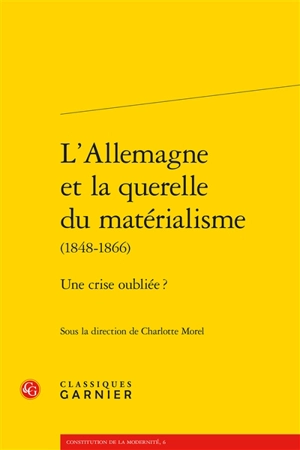 L'Allemagne et la querelle du matérialisme (1848-1866)

Une crise oubliée ?

Sous la direction de Charlotte Morel

CG

CLASSIQUES GARNIER

CONSTITUTION DE LA MODERNITÉ, 6